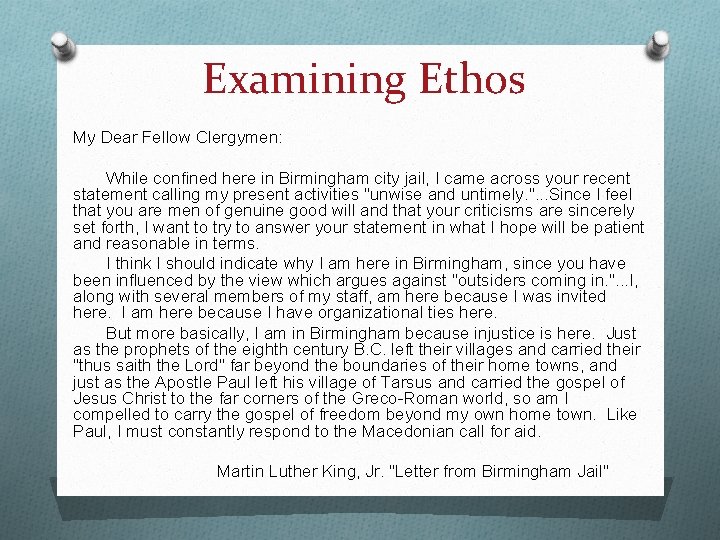 Examining Ethos

My Dear Fellow Clergymen:

While confined here in Birmingham city jail, I came across your recent statement calling my present activities "unwise and untimely."...Since I feel that you are men of genuine good will and that your criticisms are sincerely set forth, I want to try to answer your statement in what I hope will be patient and reasonable in terms.

I think I should indicate why I am here in Birmingham, since you have been influenced by the view which argues against "outsiders coming in."...I, along with several members of my staff, am here because I was invited here. I am here because I have organizational ties here.

But more basically, I am in Birmingham because injustice is here. Just as the prophets of the eighth century B.C. left their villages and carried their "thus saith the Lord" far beyond the boundaries of their home towns, and just as the Apostle Paul left his village of Tarsus and carried the gospel of Jesus Christ to the far corners of the Greco-Roman world, so am I compelled to carry the gospel of freedom beyond my own home town. Like Paul, I must constantly respond to the Macedonian call for aid.

Martin Luther King, Jr. "Letter from Birmingham Jail"